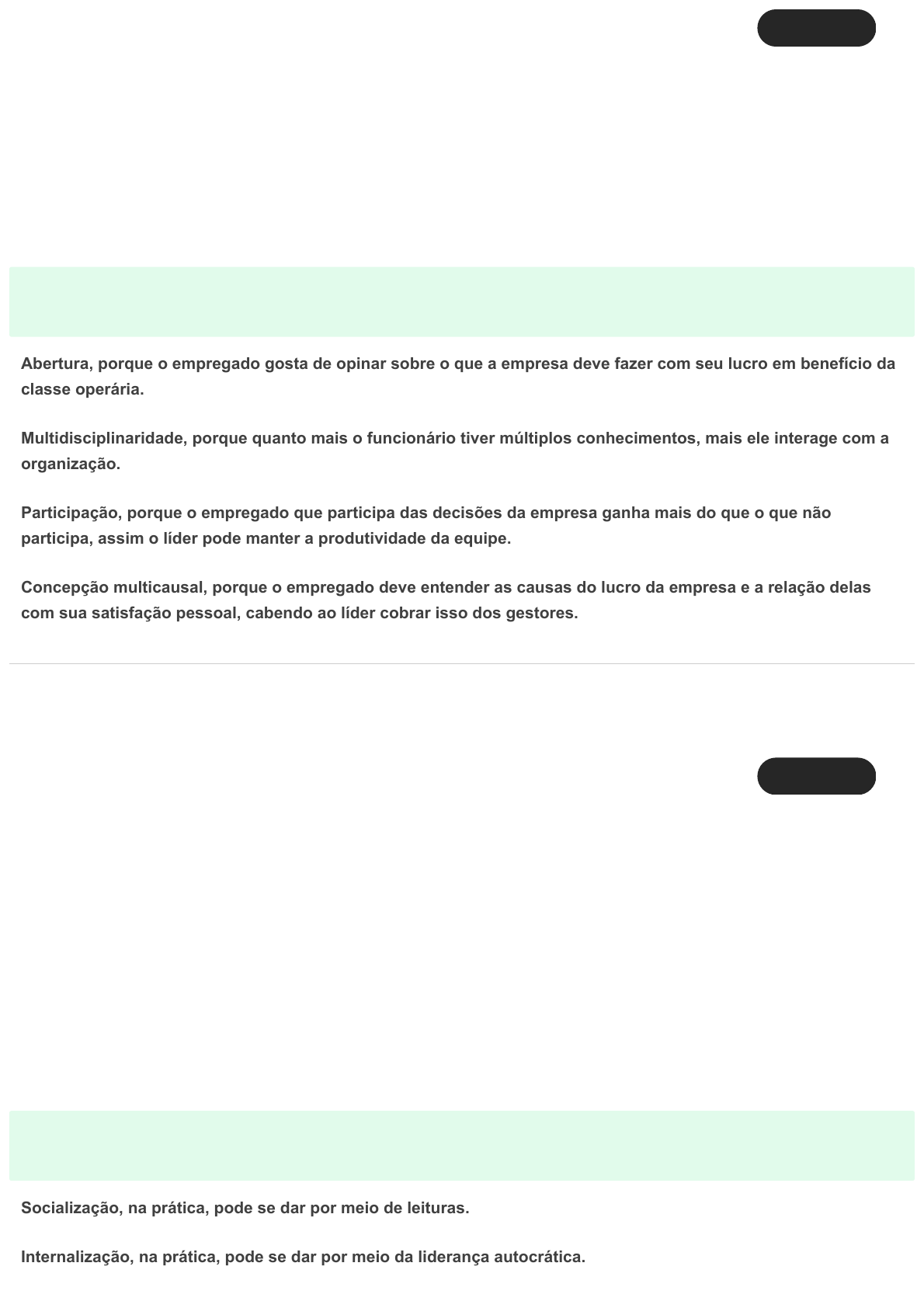 Abertura, porque o empregado gosta de opinar sobre o que a empresa deve fazer com seu lucro em benefício da classe operária.

Multidisciplinaridade, porque quanto mais o funcionário tiver múltiplos conhecimentos, mais ele interage com a organização.

Participação, porque o empregado que participa das decisões da empresa ganha mais do que o que não participa, assim o líder pode manter a produtividade da equipe.

Concepção multicausal, porque o empregado deve entender as causas do lucro da empresa e a relação delas com sua satisfação pessoal, cabendo ao líder cobrar isso dos gestores.

Socialização, na prática, pode se dar por meio de leituras.

Internalização, na prática, pode se dar por meio da liderança autocrática.